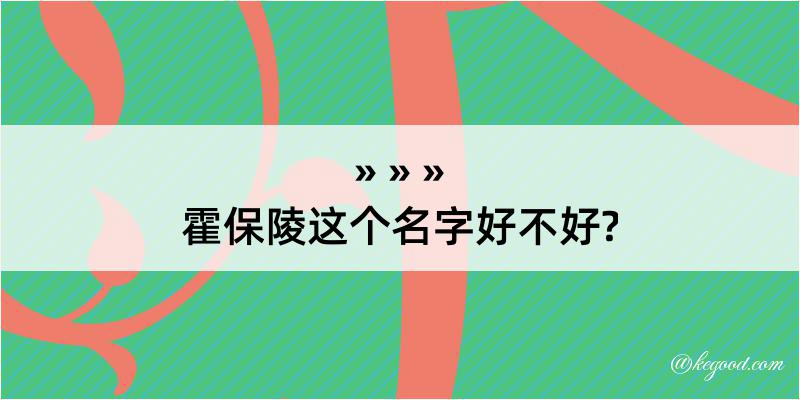 » » »
霍保陵这个名字好不好?

@kegood.com